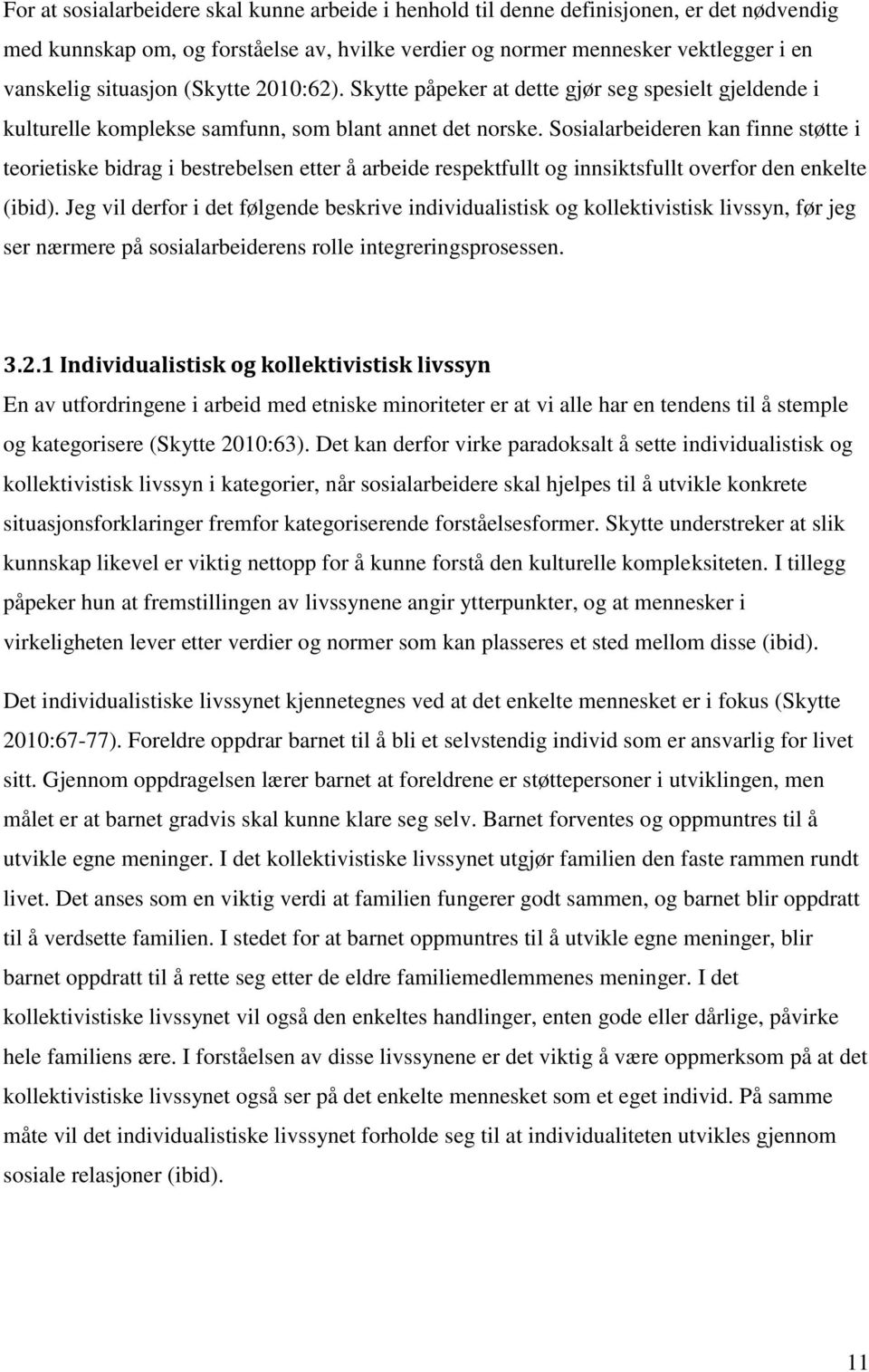 For at sosialarbeidere skal kunne arbeide i henhold til denne definisjonen, er det nødvendig med kunnskap om, og forståelse av, hvilke verdier og normer mennesker vektlegger i en vanskelig situasjon (Skytte 2010:62). Skytte påpeker at dette gjør seg spesielt gjeldende i kulturelle komplekse samfunn, som blant annet det norske. Sosialarbeideren kan finne støtte i teorietiske bidrag i bestrebelsen etter å arbeide respektfullt og innsiktsfullt overfor den enkelte (ibid). Jeg vil derfor i det følgende beskrive individualistisk og kollektivistisk livssyn, før jeg ser nærmere på sosialarbeiderens rolle integreringsprosessen.

3.2.1 Individualistisk og kollektivistisk livssyn

En av utfordringene i arbeid med etniske minoriteter er at vi alle har en tendens til å stemple og kategorisere (Skytte 2010:63). Det kan derfor virke paradoksalt å sette individualistisk og kollektivistisk livssyn i kategorier, når sosialarbeidere skal hjelpes til å utvikle konkrete situasjonsforklaringer fremfor kategoriserende forståelsesformer. Skytte understreker at slik kunnskap likevel er viktig nettopp for å kunne forstå den kulturelle kompleksiteten. I tillegg påpeker hun at fremstillingen av livssynene angir ytterpunkter, og at mennesker i virkeligheten lever etter verdier og normer som kan plasseres et sted mellom disse (ibid).

Det individualistiske livssynet kjennetegnes ved at det enkelte mennesket er i fokus (Skytte 2010:67-77). Foreldre oppdrar barnet til å bli et selvstendig individ som er ansvarlig for livet sitt. Gjennom oppdragelsen lærer barnet at foreldrene er støttepersoner i utviklingen, men målet er at barnet gradvis skal kunne klare seg selv. Barnet forventes og oppmuntres til å utvikle egne meninger. I det kollektivistiske livssynet utgjør familien den faste rammen rundt livet. Det anses som en viktig verdi at familien fungerer godt sammen, og barnet blir oppdratt til å verdsette familien. I stedet for at barnet oppmuntres til å utvikle egne meninger, blir barnet oppdratt til å rette seg etter de eldre familiemedlemmenes meninger. I det kollektivistiske livssynet vil også den enkeltes handlinger, enten gode eller dårlige, påvirke hele familiens ære. I forståelsen av disse livssynene er det viktig å være oppmerksom på at det kollektivistiske livssynet også ser på det enkelte mennesket som et eget individ. På samme måte vil det individualistiske livssynet forholde seg til at individualiteten utvikles gjennom sosiale relasjoner (ibid).

11